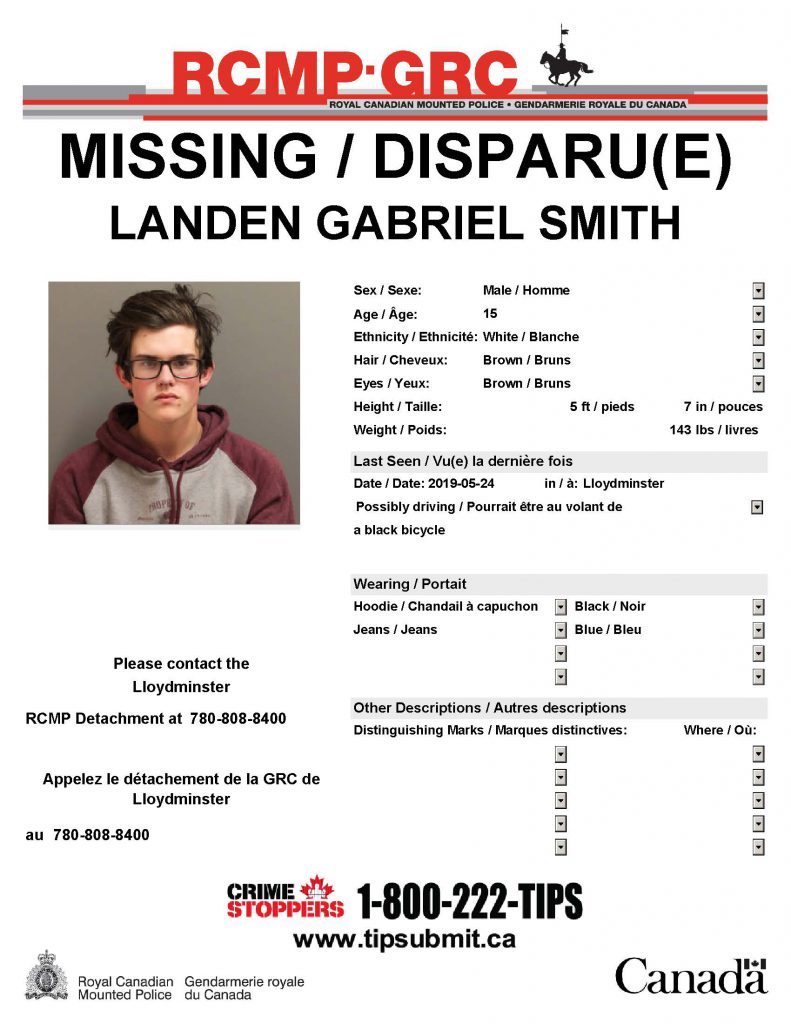 RCMP·GRC
ROYAL CANADIAN MOUNTED POLICE • GENDARMERIE ROYALE DU CANADA

MISSING / DISPARU(E)
LANDEN GABRIEL SMITH

Sex / Sexe: Male / Homme
Age / Âge: 15
Ethnicity / Ethnicité: White / Blanche
Hair / Cheveux: Brown / Bruns
Eyes / Yeux: Brown / Bruns
Height / Taille: 5 ft / pieds 7 in / pouces
Weight / Poids: 143 lbs / livres

Last Seen / Vu(e) la dernière fois
Date / Date: 2019-05-24 in / à: Lloydminster
Possibly driving / Pourrait être au volant de a black bicycle

Wearing / Portait
Hoodie / Chandail à capuchon Black / Noir
Jeans / Jeans Blue / Bleu

Other Descriptions / Autres descriptions
Distinguishing Marks / Marques distinctives: Where / Où:

Please contact the Lloydminster RCMP Detachment at 780-808-8400

Appelez le détachement de la GRC de Lloydminster au 780-808-8400

CRIME STOPPERS 1-800-222-TIPS
www.tipsubmit.ca

Royal Canadian Mounted Police Gendarmerie royale du Canada

Canada